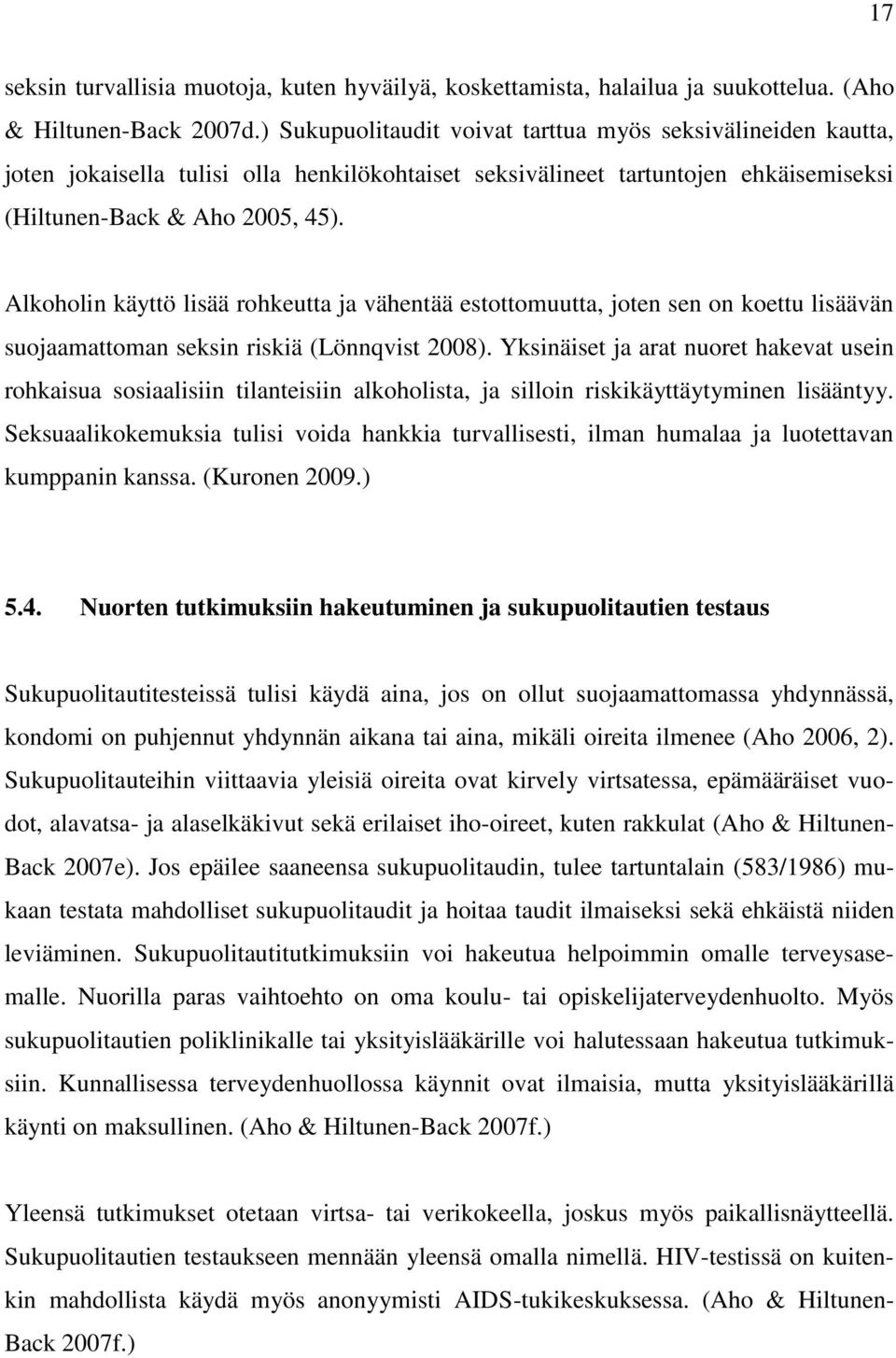 17

seksin turvallisia muotoja, kuten hyväilyä, koskettamista, halailua ja suukottelua. (Aho & Hiltunen-Back 2007d.) Sukupuolitaudit voivat tarttua myös seksivälineiden kautta, joten jokaisella tulisi olla henkilökohtaiset seksivälineet tartuntojen ehkäisemiseksi (Hiltunen-Back & Aho 2005, 45).

Alkoholin käyttö lisää rohkeutta ja vähentää estottomuutta, joten sen on koettu lisäävän suojaamattoman seksin riskiä (Lönnqvist 2008). Yksinäiset ja arat nuoret hakevat usein rohkaisua sosiaalisiin tilanteisiin alkoholista, ja silloin riskikäyttäytyminen lisääntyy. Seksuaalikokemuksia tulisi voida hankkia turvallisesti, ilman humalaa ja luotettavan kumppanin kanssa. (Kuronen 2009.)

5.4. Nuorten tutkimuksiin hakeutuminen ja sukupuolitautien testaus

Sukupuolitautitesteissä tulisi käydä aina, jos on ollut suojaamattomassa yhdynnässä, kondomi on puhjennut yhdynnän aikana tai aina, mikäli oireita ilmenee (Aho 2006, 2). Sukupuolitauteihin viittaavia yleisiä oireita ovat kirvely virtsatessa, epämääräiset vuodot, alavatsa- ja alaselkäkivut sekä erilaiset iho-oireet, kuten rakkulat (Aho & Hiltunen-Back 2007e). Jos epäilee saaneensa sukupuolitaudin, tulee tartuntalain (583/1986) mukaan testata mahdolliset sukupuolitaudit ja hoitaa taudit ilmaiseksi sekä ehkäistä niiden leviäminen. Sukupuolitautitutkimuksiin voi hakeutua helpoimmin omalle terveysasemalle. Nuorilla paras vaihtoehto on oma koulu- tai opiskelijaterveydenhuolto. Myös sukupuolitautien poliklinikalle tai yksityislääkärille voi halutessaan hakeutua tutkimuksiin. Kunnallisessa terveydenhuollossa käynnit ovat ilmaisia, mutta yksityislääkärillä käynti on maksullinen. (Aho & Hiltunen-Back 2007f.)

Yleensä tutkimukset otetaan virtsa- tai verikokeella, joskus myös paikallisnäytteellä. Sukupuolitautien testaukseen mennään yleensä omalla nimellä. HIV-testissä on kuitenkin mahdollista käydä myös anonyymisti AIDS-tukikeskuksessa. (Aho & Hiltunen-Back 2007f.)